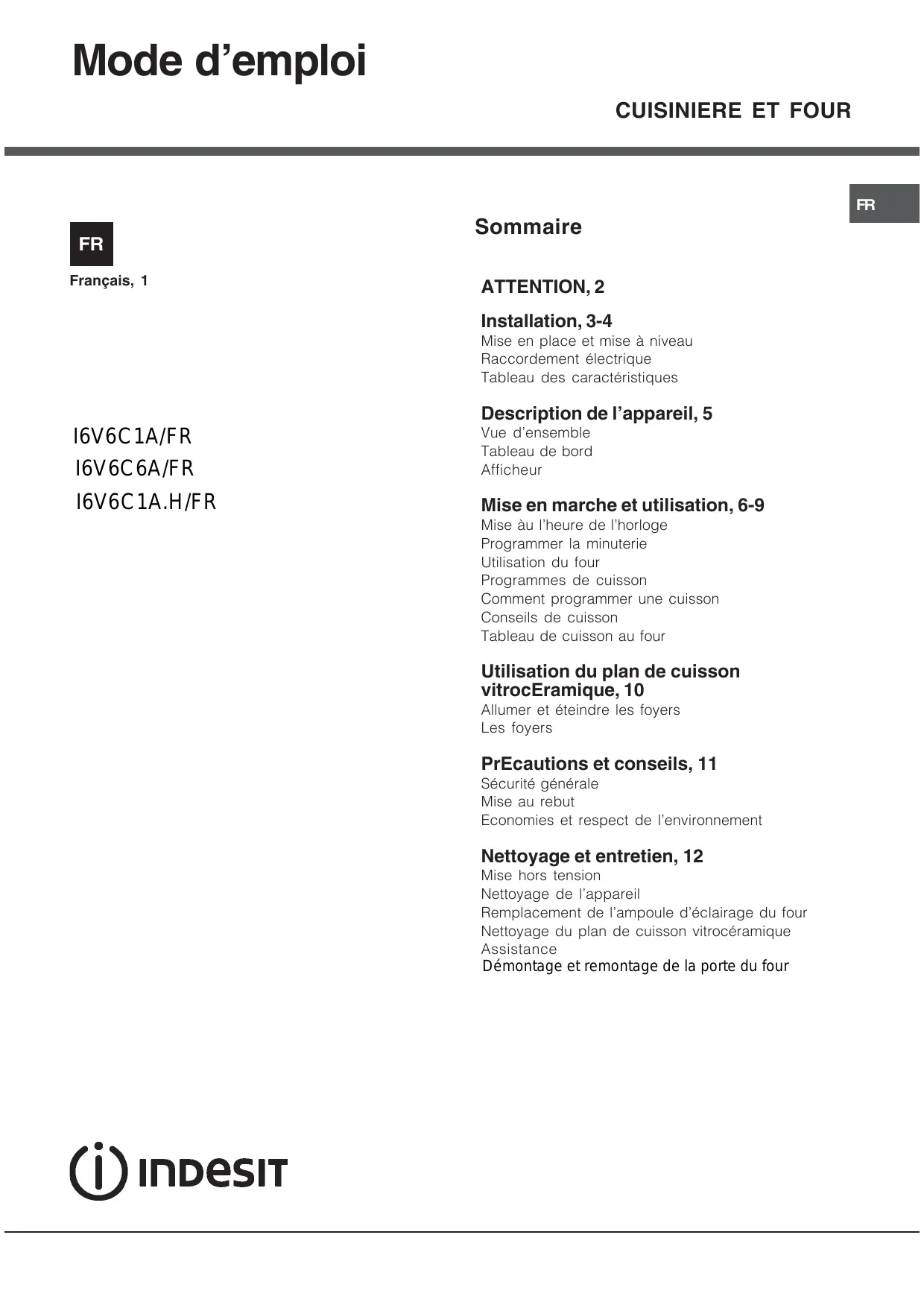 Mode d’emploi

CUISINIERE ET FOUR

FR

FR

Français, 1

I6V6C1A/FR
I6V6C6A/FR
I6V6C1A.H/FR

Sommaire

ATTENTION, 2

Installation, 3-4
Mise en place et mise à niveau
Raccordement électrique
Tableau des caractéristiques

Description de l’appareil, 5
Vue d’ensemble
Tableau de bord
Afficheur

Mise en marche et utilisation, 6-9
Mise àu l’heure de l’horloge
Programmer la minuterie
Utilisation du four
Programmes de cuisson
Comment programmer une cuisson
Conseils de cuisson
Tableau de cuisson au four

Utilisation du plan de cuisson vitrocEramique, 10
Allumer et éteindre les foyers
Les foyers

PrEcautions et conseils, 11
Sécurité générale
Mise au rebut
Economies et respect de l’environnement

Nettoyage et entretien, 12
Mise hors tension
Nettoyage de l’appareil
Remplacement de l’ampoule d’éclairage du four
Nettoyage du plan de cuisson vitrocéramique
Assistance
Démontage et remontage de la porte du four

INDESIT